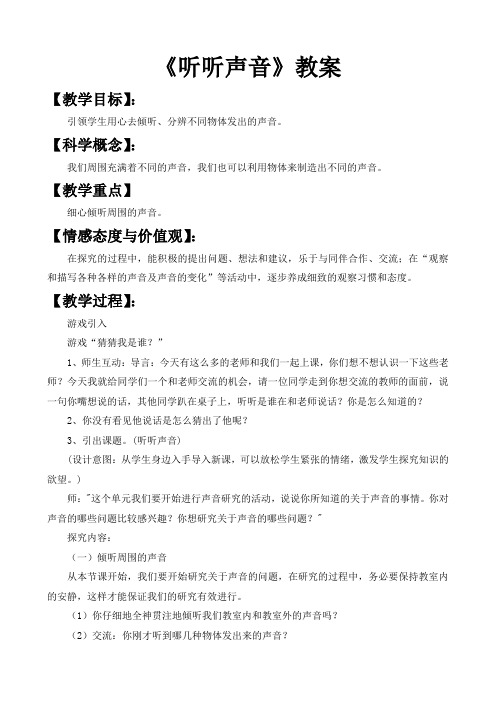 《听听声音》教案

【教学目标】:

引领学生用心去倾听、分辨不同物体发出的声音。

【科学概念】:

我们周围充满着不同的声音，我们也可以利用物体来制造出不同的声音。

【教学重点】

细心倾听周围的声音。

【情感态度与价值观】:

在探究的过程中，能积极的提出问题、想法和建议，乐于与同伴合作、交流；在“观察和描写各种各样的声音及声音的变化”等活动中，逐步养成细致的观察习惯和态度。

【教学过程】:

游戏引入

游戏“猜猜我是谁？”

1、师生互动：导言：今天有这么多的老师和我们一起上课，你们想不想认识一下这些老师？今天我就给同学们一个和老师交流的机会，请一位同学走到你想交流的教师的面前，说一句你嘴想说的话，其他同学趴在桌子上，听听是谁在和老师说话？你是怎么知道的？

2、你没有看见他说话是怎么猜出了他呢？

3、引出课题。(听听声音)

(设计意图：从学生身边入手导入新课，可以放松学生紧张的情绪，激发学生探究知识的欲望。)

师："这个单元我们要开始进行声音研究的活动，说说你所知道的关于声音的事情。你对声音的哪些问题比较感兴趣？你想研究关于声音的哪些问题？"

探究内容：

(一)倾听周围的声音

从本节课开始，我们要开始研究关于声音的问题，在研究的过程中，务必要保持教室内的安静，这样才能保证我们的研究有效进行。

(1)你仔细地全神贯注地倾听我们教室内和教室外的声音吗？

(2)交流：你刚才听到哪几种物体发出来的声音？